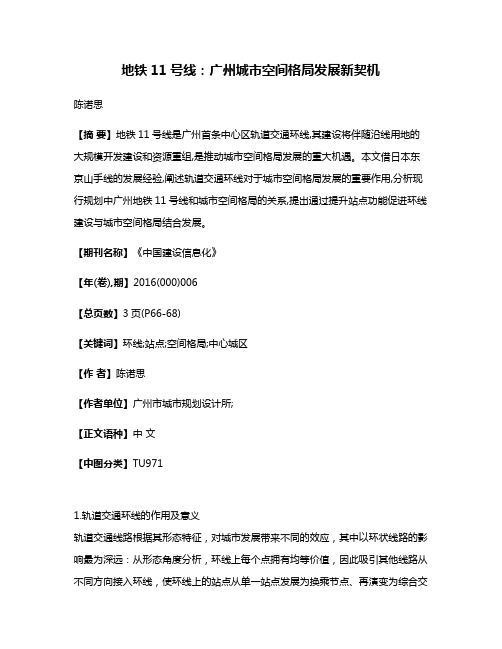 地铁 11 号线：广州城市空间格局发展新契机

陈诺思

【摘 要】地铁 11 号线是广州首条中心区轨道交通环线,其建设将伴随沿线用地的大规模开发建设和资源重组,是推动城市空间格局发展的重大机遇。本文借日本东京山手线的发展经验,阐述轨道交通环线对于城市空间格局发展的重要作用,分析现行规划中广州地铁 11 号线和城市空间格局的关系,提出通过提升站点功能促进环线建设与城市空间格局结合发展。

【期刊名称】《中国建设信息化》

【年(卷),期】2016(000)006

【总页数】3 页(P66-68)

【关键词】环线;站点;空间格局;中心城区

【作 者】陈诺思

【作者单位】广州市城市规划设计所;

【正文语种】中 文

【中图分类】TU971

1.轨道交通环线的作用及意义
轨道交通线路根据其形态特征，对城市发展带来不同的效应，其中以环状线路的影响最为深远：从形态角度分析，环线上每个点拥有均等价值，因此吸引其他线路从不同方向接入环线，使环线上的站点从单一站点发展为换乘节点、再演变为综合交